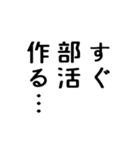 すぐ
部活
作る…